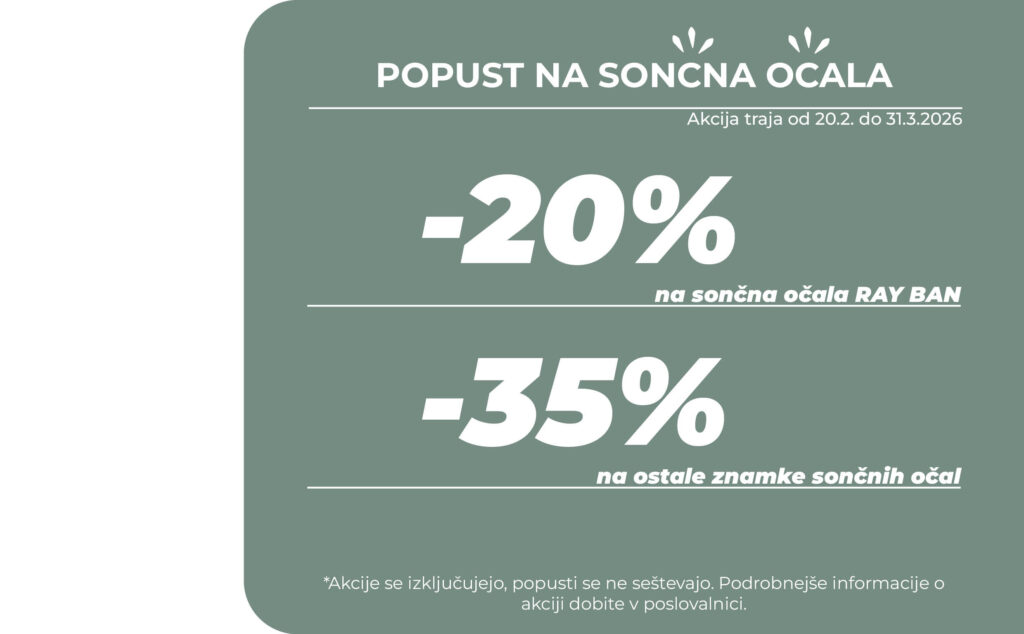 POPUST NA SONCNA OCALA

Akcija traja od 20.2. do 31.3.2026

-20%

na sončna očala RAY BAN

-35%

na ostale znamke sončnih očal

*Akcije se izključujejo, popusti se ne seštevajo. Podrobnejše informacije o akciji dobite v poslovalnici.